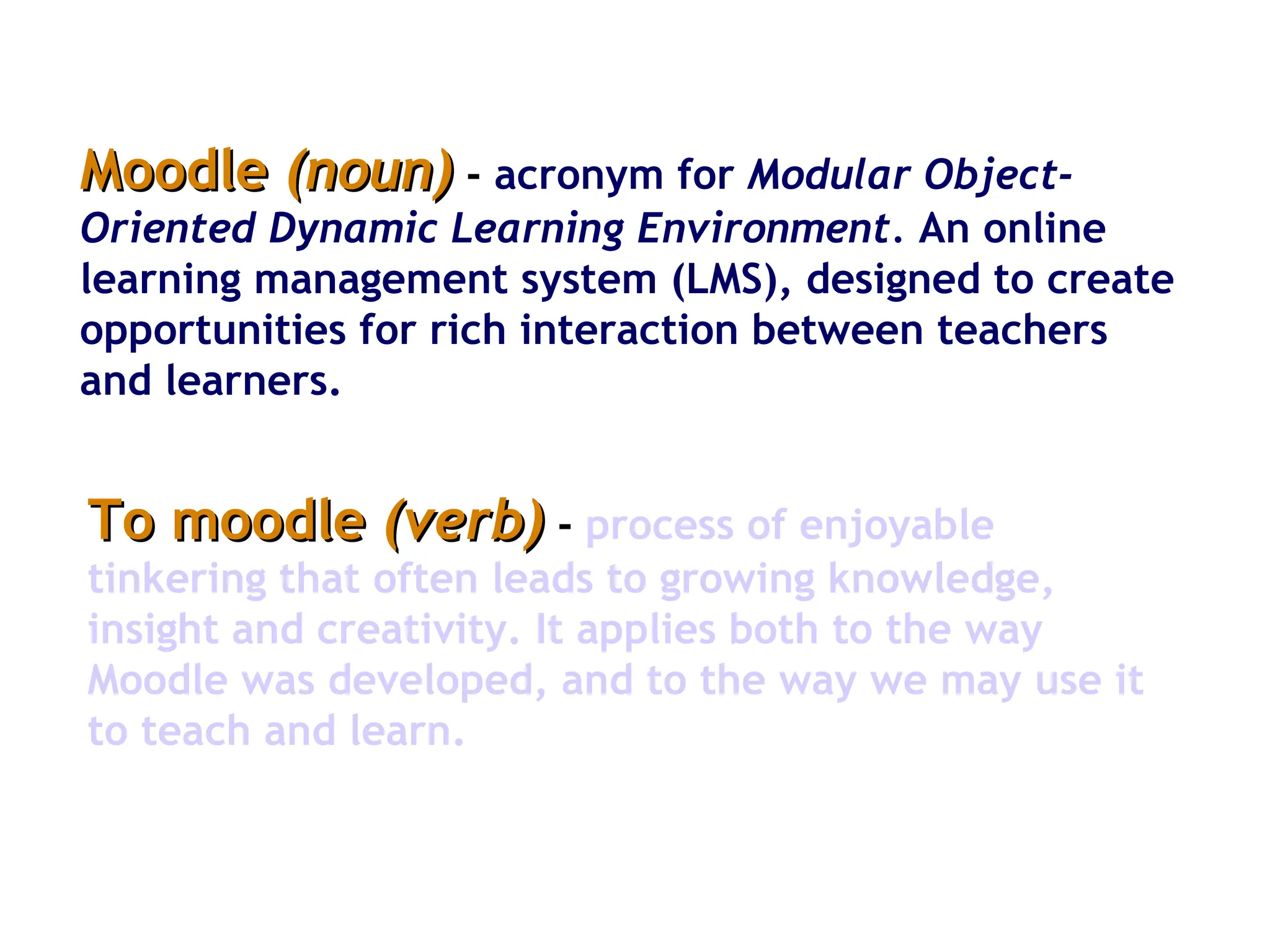 Moodle (noun) - acronym for Modular Object-Oriented Dynamic Learning Environment. An online learning management system (LMS), designed to create opportunities for rich interaction between teachers and learners.

To moodle (verb) - process of enjoyable tinkering that often leads to growing knowledge, insight and creativity. It applies both to the way Moodle was developed, and to the way we may use it to teach and learn.